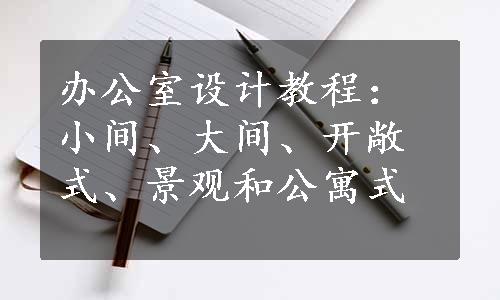 办公室设计教程：小间、大间、开敞式、景观和公寓式